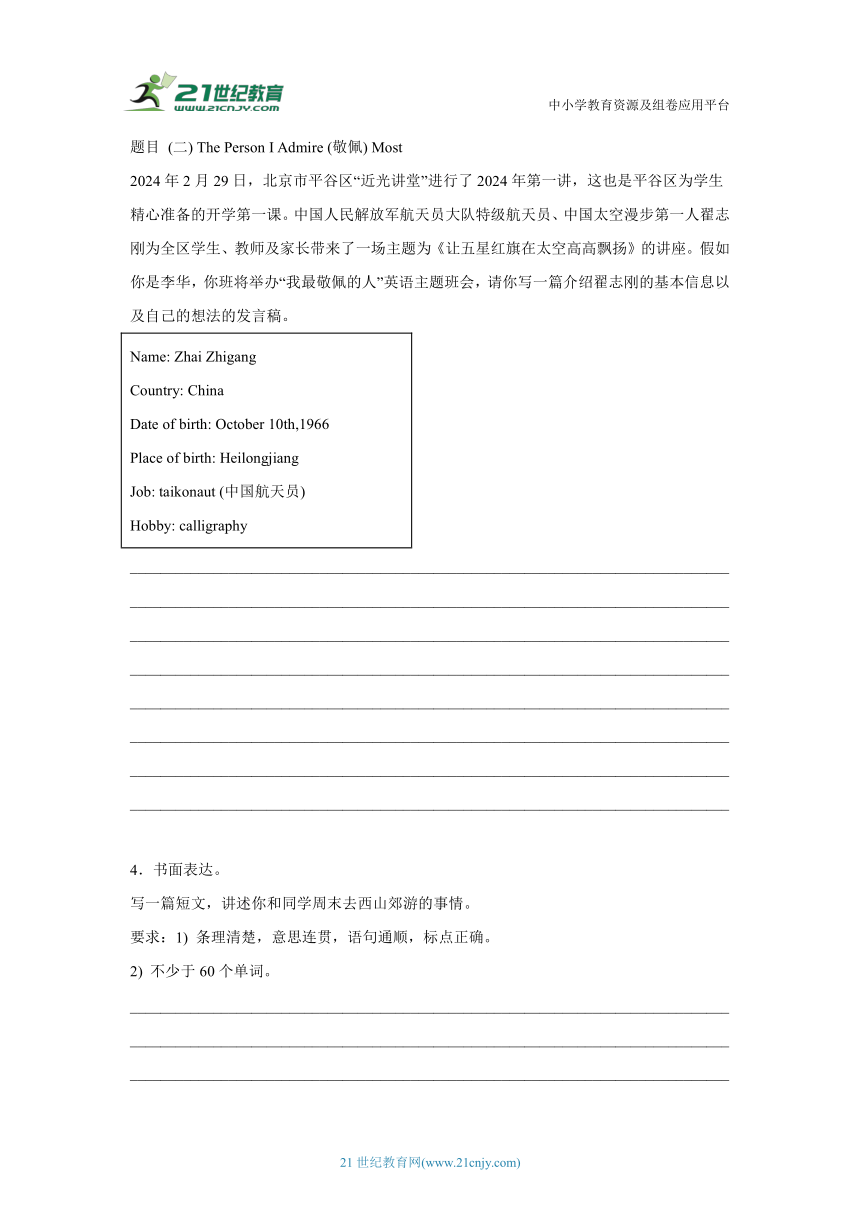 21世纪教育
www.21cnjy.com

中小学教育资源及组卷应用平台

题目 (二) The Person I Admire (敬佩) Most

2024 年 2 月 29 日，北京市平谷区“近光讲堂”进行了 2024 年第一讲，这也是平谷区为学生精心准备的开学第一课。中国人民解放军航天员大队特级航天员、中国太空漫步第一人翟志刚为全区学生、教师及家长带来了一场主题为《让五星红旗在太空高高飘扬》的讲座。假如你是李华，你班将举办“我最敬佩的人”英语主题班会，请你写一篇介绍翟志刚的基本信息以及自己的想法的发言稿。

Name: Zhai Zhigang

Country: China

Date of birth: October 10th,1966

Place of birth: Heilongjiang

Job: taikonaut (中国航天员)

Hobby: calligraphy

4．书面表达。

写一篇短文，讲述你和同学周末去西山郊游的事情。

要求：1) 条理清楚，意思连贯，语句通顺，标点正确。

2) 不少于 60 个单词。

21 世纪教育网(www.21cnjy.com)